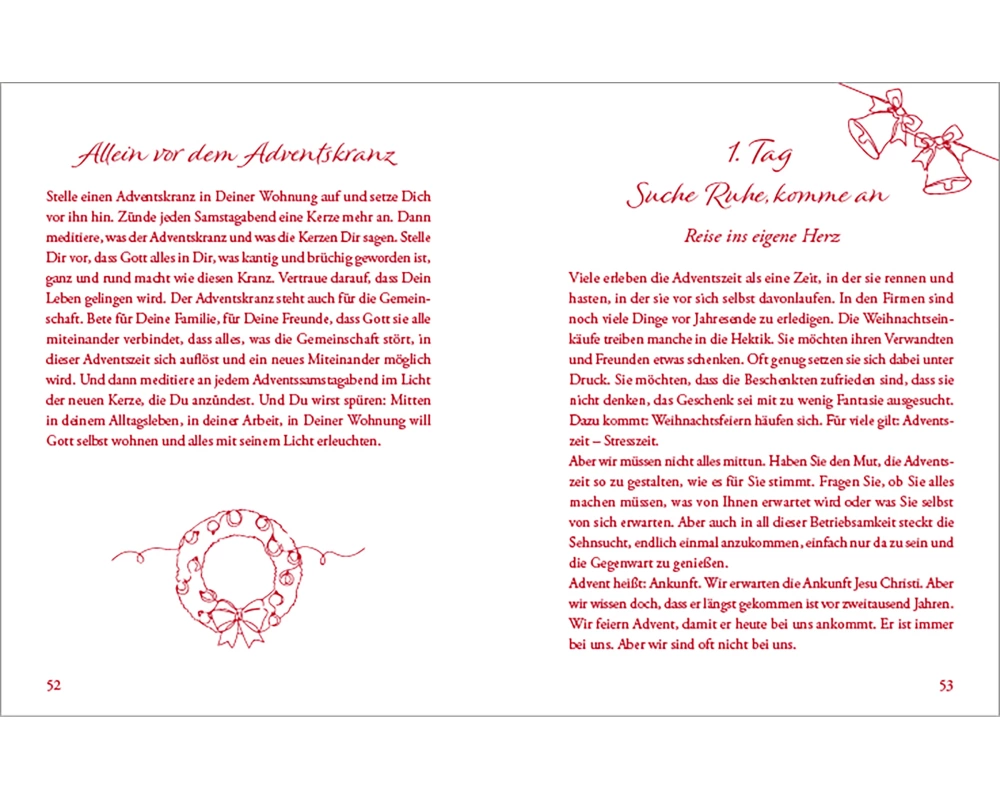 Allein vor dem Adventskranz

Stelle einen Adventskranz in Deiner Wohnung auf und setze Dich vor ihn hin. Zünde jeden Samstagabend eine Kerze mehr an. Dann meditiere, was der Adventskranz und was die Kerzen Dir sagen. Stelle Dir vor, dass Gott alles in Dir, was kantig und brüchig geworden ist, ganz und rund macht wie diesen Kranz. Vertraue darauf, dass Dein Leben gelingen wird. Der Adventskranz steht auch für die Gemeinschaft. Bete für Deine Familie, für Deine Freunde, dass Gott sie alle miteinander verbindet, dass alles, was die Gemeinschaft stört, in dieser Adventszeit sich auflöst und ein neues Miteinander möglich wird. Und dann meditiere an jedem Adventssamstagabend im Licht der neuen Kerze, die Du anzündest. Und Du wirst spüren: Mitten in deinem Alltagsleben, in deiner Arbeit, in Deiner Wohnung will Gott selbst wohnen und alles mit seinem Licht erleuchten.

52

1. Tag
Suche Ruhe, komme an

Reise ins eigene Herz

Viele erleben die Adventszeit als eine Zeit, in der sie rennen und hasten, in der sie vor sich selbst davonlaufen. In den Firmen sind noch viele Dinge vor Jahresende zu erledigen. Die Weihnachtseinkäufe treiben manche in die Hektik. Sie möchten ihren Verwandten und Freunden etwas schenken. Oft genug setzen sie sich dabei unter Druck. Sie möchten, dass die Beschenkten zufrieden sind, dass sie nicht denken, das Geschenk sei mit zu wenig Fantasie ausgesucht. Dazu kommt: Weihnachtsfeiern häufen sich. Für viele gilt: Adventszeit – Stresszeit.
Aber wir müssen nicht alles mittun. Haben Sie den Mut, die Adventszeit so zu gestalten, wie es für Sie stimmt. Fragen Sie, ob Sie alles machen müssen, was von Ihnen erwartet wird oder was Sie selbst von sich erwarten. Aber auch in all dieser Betriebsamkeit steckt die Sehnsucht, endlich einmal anzukommen, einfach nur da zu sein und die Gegenwart zu genießen.
Advent heißt: Ankunft. Wir erwarten die Ankunft Jesu Christi. Aber wir wissen doch, dass er längst gekommen ist vor zweitausend Jahren. Wir feiern Advent, damit er heute bei uns ankommt. Er ist immer bei uns. Aber wir sind oft nicht bei uns.

53